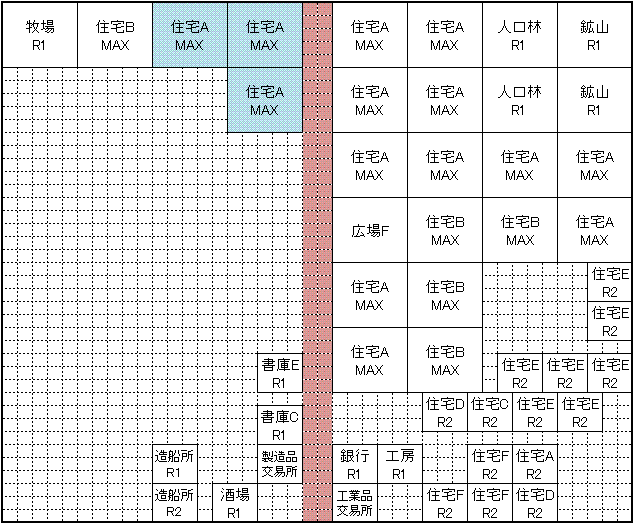 牧場
R1

住宅B
MAX

住宅A
MAX

住宅A
MAX

住宅A
MAX

住宅A
MAX

人口林
R1

鉱山
R1

住宅A
MAX

住宅A
MAX

住宅A
MAX

人口林
R1

鉱山
R1

住宅A
MAX

住宅A
MAX

住宅A
MAX

住宅A
MAX

広場F

住宅B
MAX

住宅B
MAX

住宅A
MAX

住宅A
MAX

住宅B
MAX

住宅E
R2

住宅E
R2

書庫E
R1

住宅A
MAX

住宅B
MAX

住宅E
R2

住宅E
R2

住宅E
R2

書庫C
R1

住宅D
R2

住宅C
R2

住宅E
R2

住宅E
R2

造船所
R1

製造品
交易所

銀行
R1

工房
R1

住宅F
R2

住宅A
R2

造船所
R2

酒場
R1

工業品
交易所

住宅F
R2

住宅F
R2

住宅D
R2